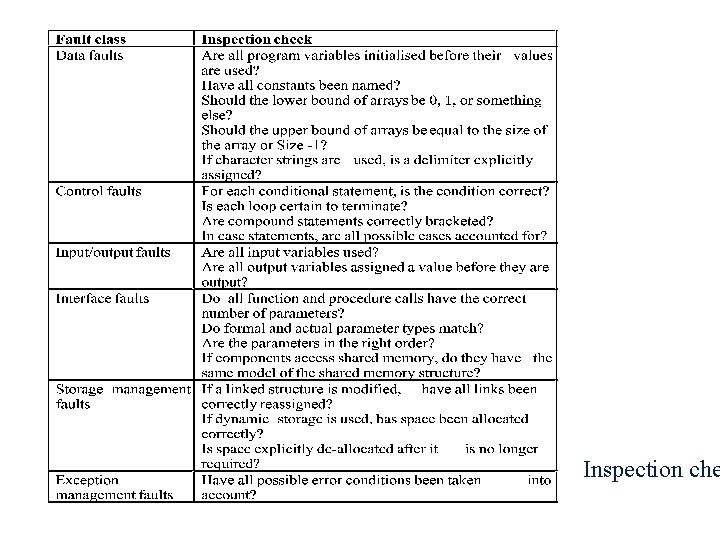 | Fault class | Inspection check |
|---|---|
| Data faults | Are all program variables initialised before their values are used? Have all constants been named? Should the lower bound of arrays be 0, 1, or something else? Should the upper bound of arrays be equal to the size of the array or Size -1? If character strings are used, is a delimiter explicitly assigned? |
| Control faults | For each conditional statement, is the condition correct? Is each loop certain to terminate? Are compound statements correctly bracketed? In case statements, are all possible cases accounted for? |
| Input/output faults | Are all input variables used? Are all output variables assigned a value before they are output? |
| Interface faults | Do all function and procedure calls have the correct number of parameters? Do formal and actual parameter types match? Are the parameters in the right order? If components access shared memory, do they have the same model of the shared memory structure? |
| Storage management faults | If a linked structure is modified, have all links been correctly reassigned? If dynamic storage is used, has space been allocated correctly? Is space explicitly de-allocated after it is no longer required? |
| Exception management faults | Have all possible error conditions been taken into account? |

Inspection che